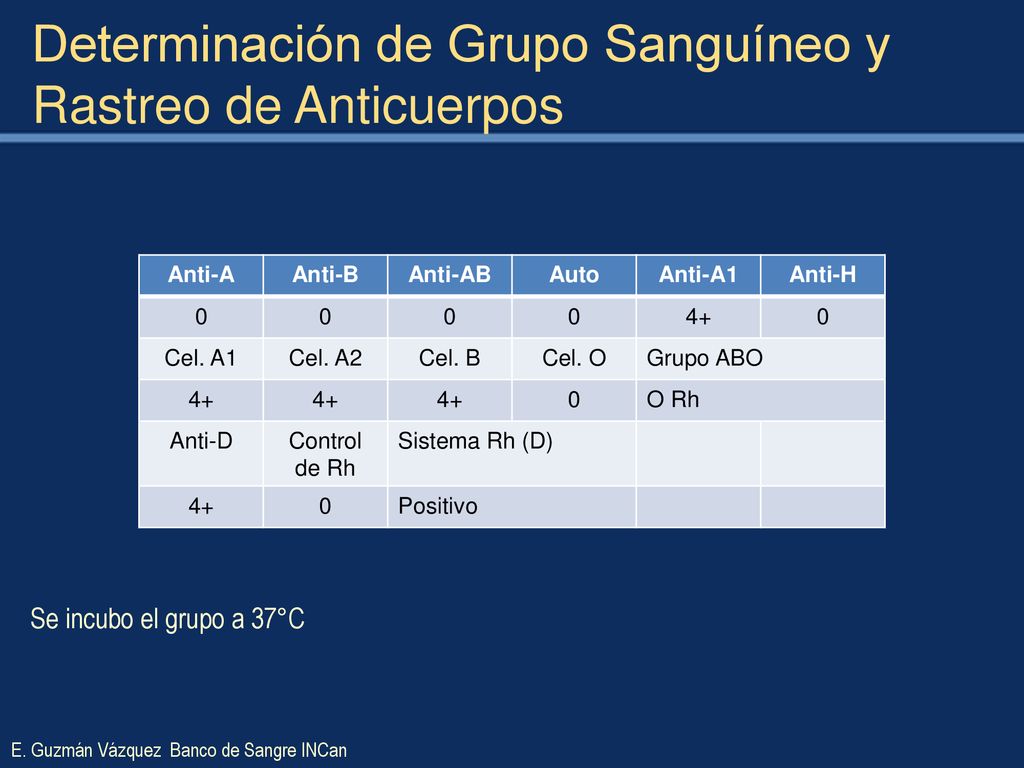 Determinación de Grupo Sanguíneo y Rastreo de Anticuerpos

| Anti-A | Anti-B | Anti-AB | Auto | Anti-A1 | Anti-H |
|---|---|---|---|---|---|
| 0 | 0 | 0 | 0 | 4+ | 0 |
| Cel. A1 | Cel. A2 | Cel. B | Cel. O | Grupo ABO | |
| 4+ | 4+ | 4+ | 0 | O Rh | |
| Anti-D | Control de Rh | Sistema Rh (D) | | | |
| 4+ | 0 | Positivo | | | |

Se incubo el grupo a 37°C

E. Guzmán Vázquez Banco de Sangre INCan